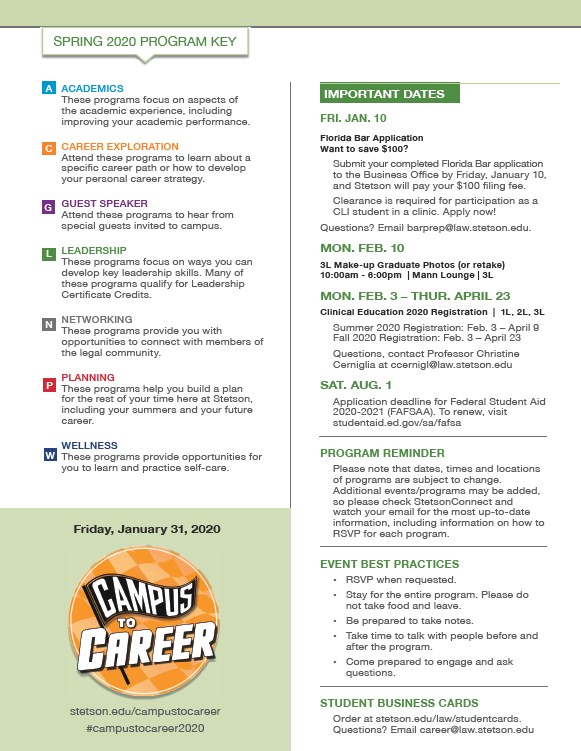 SPRING 2020 PROGRAM KEY

A ACADEMICS
These programs focus on aspects of the academic experience, including improving your academic performance.

C CAREER EXPLORATION
Attend these programs to learn about a specific career path or how to develop your personal career strategy.

G GUEST SPEAKER
Attend these programs to hear from special guests invited to campus.

L LEADERSHIP
These programs focus on ways you can develop key leadership skills. Many of these programs qualify for Leadership Certificate Credits.

N NETWORKING
These programs provide you with opportunities to connect with members of the legal community.

P PLANNING
These programs help you build a plan for the rest of your time here at Stetson, including your summers and your future career.

W WELLNESS
These programs provide opportunities for you to learn and practice self-care.

Friday, January 31, 2020

CAMPUS TO CAREER

stetson.edu/campustocareer
#campustocareer2020

IMPORTANT DATES

FRI. JAN. 10

Florida Bar Application
Want to save $100?

Submit your completed Florida Bar application to the Business Office by Friday, January 10, and Stetson will pay your $100 filing fee.

Clearance is required for participation as a CLI student in a clinic. Apply now!

Questions? Email barprep@law.stetson.edu.

MON. FEB. 10

3L Make-up Graduate Photos (or retake)
10:00am - 6:00pm | Mann Lounge | 3L

MON. FEB. 3 – THUR. APRIL 23

Clinical Education 2020 Registration | 1L, 2L, 3L

Summer 2020 Registration: Feb. 3 – April 9
Fall 2020 Registration: Feb. 3 – April 23

Questions, contact Professor Christine Cerniglia at ccernigl@law.stetson.edu

SAT. AUG. 1

Application deadline for Federal Student Aid 2020-2021 (FAFSAA). To renew, visit studentaid.ed.gov/sa/fafsa

PROGRAM REMINDER

Please note that dates, times and locations of programs are subject to change. Additional events/programs may be added, so please check StetsonConnect and watch your email for the most up-to-date information, including information on how to RSVP for each program.

EVENT BEST PRACTICES

• RSVP when requested.
• Stay for the entire program. Please do not take food and leave.
• Be prepared to take notes.
• Take time to talk with people before and after the program.
• Come prepared to engage and ask questions.

STUDENT BUSINESS CARDS

Order at stetson.edu/law/studentcards. Questions? Email career@law.stetson.edu